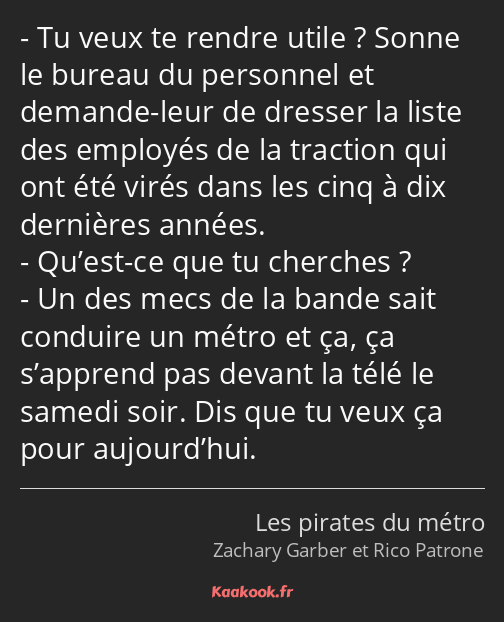 - Tu veux te rendre utile ? Sonne le bureau du personnel et demande-leur de dresser la liste des employés de la traction qui ont été virés dans les cinq à dix dernières années.
- Qu’est-ce que tu cherches ?
- Un des mecs de la bande sait conduire un métro et ça, ça s’apprend pas devant la télé le samedi soir. Dis que tu veux ça pour aujourd’hui.

Les pirates du métro
Zachary Garber et Rico Patrone

Kaakook.fr